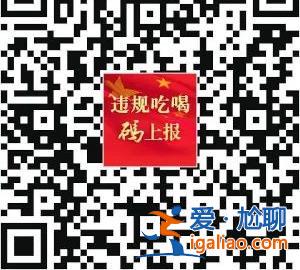 违规吃喝
码上报

爱·尬聊
igaliao.com